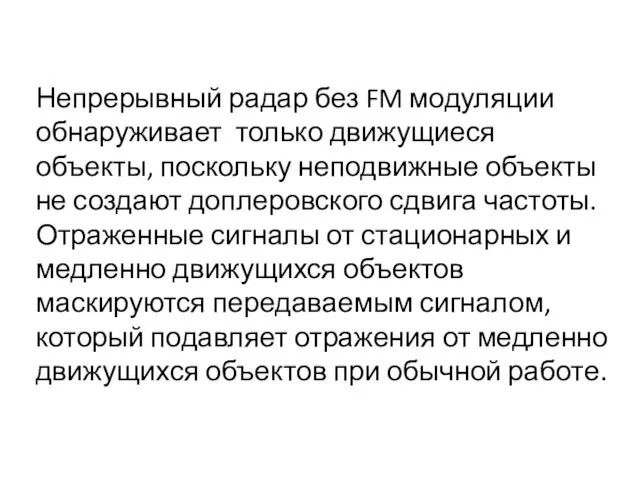 Непрерывный радар без FM модуляции обнаруживает  только движущиеся объекты, поскольку неподвижные объекты не создают доплеровского сдвига частоты. Отраженные сигналы от стационарных и медленно движущихся объектов маскируются передаваемым сигналом, который подавляет отражения от медленно движущихся объектов при обычной работе.